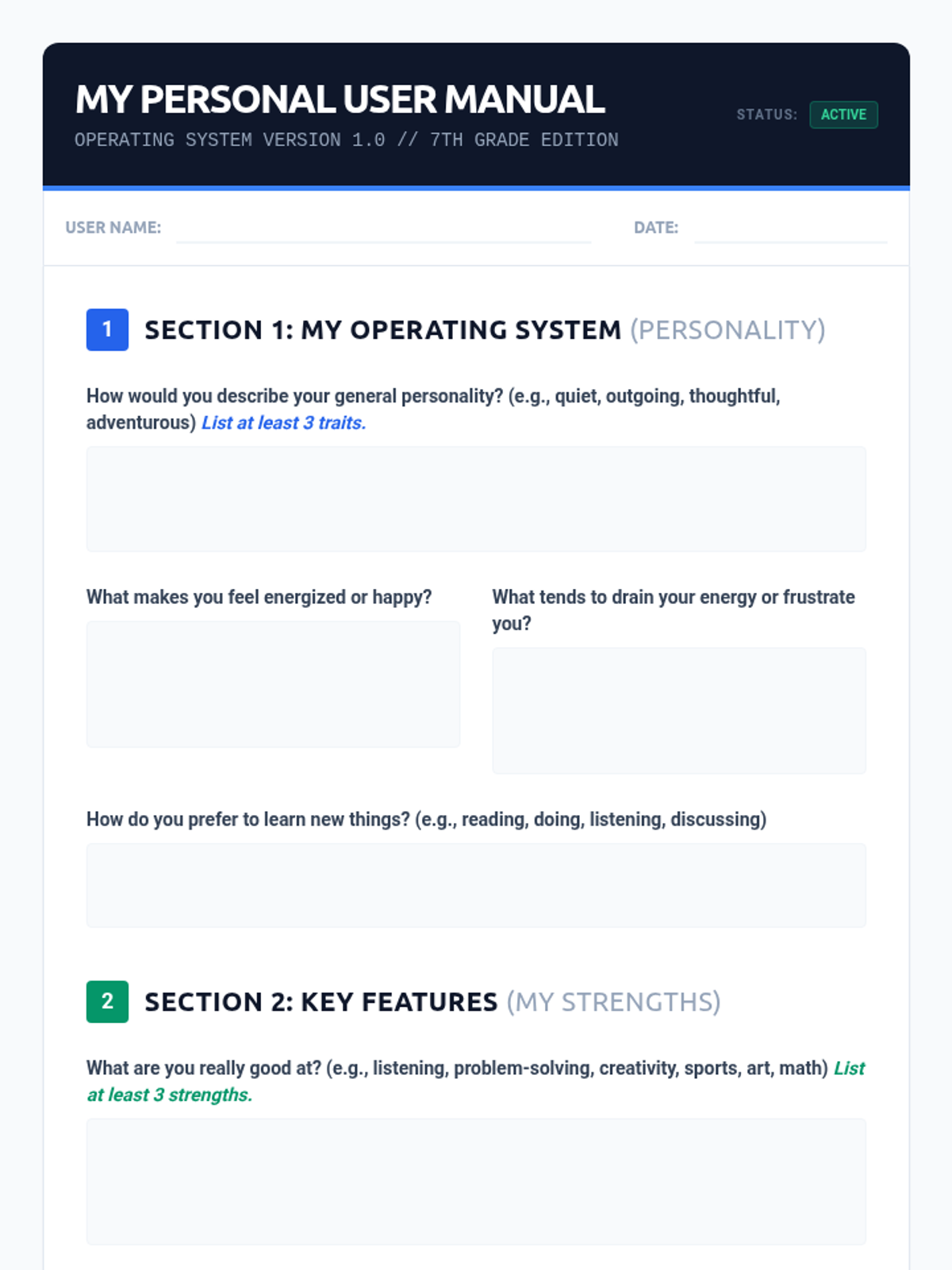 MY PERSONAL USER MANUAL
OPERATING SYSTEM VERSION 1.0 // 7TH GRADE EDITION

STATUS: ACTIVE

USER NAME:

DATE:

1 SECTION 1: MY OPERATING SYSTEM (PERSONALITY)

How would you describe your general personality? (e.g., quiet, outgoing, thoughtful, adventurous) List at least 3 traits.

What makes you feel energized or happy?

What tends to drain your energy or frustrate you?

How do you prefer to learn new things? (e.g., reading, doing, listening, discussing)

2 SECTION 2: KEY FEATURES (MY STRENGTHS)

What are you really good at? (e.g., listening, problem-solving, creativity, sports, art, math) List at least 3 strengths.